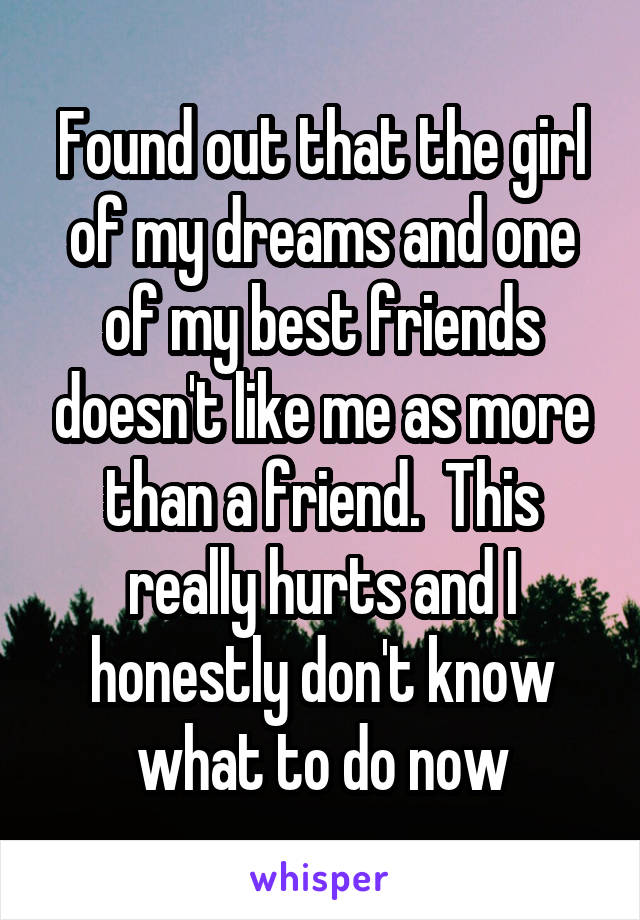 Found out that the girl of my dreams and one of my best friends doesn't like me as more than a friend.  This really hurts and I honestly don't know what to do now

whisper